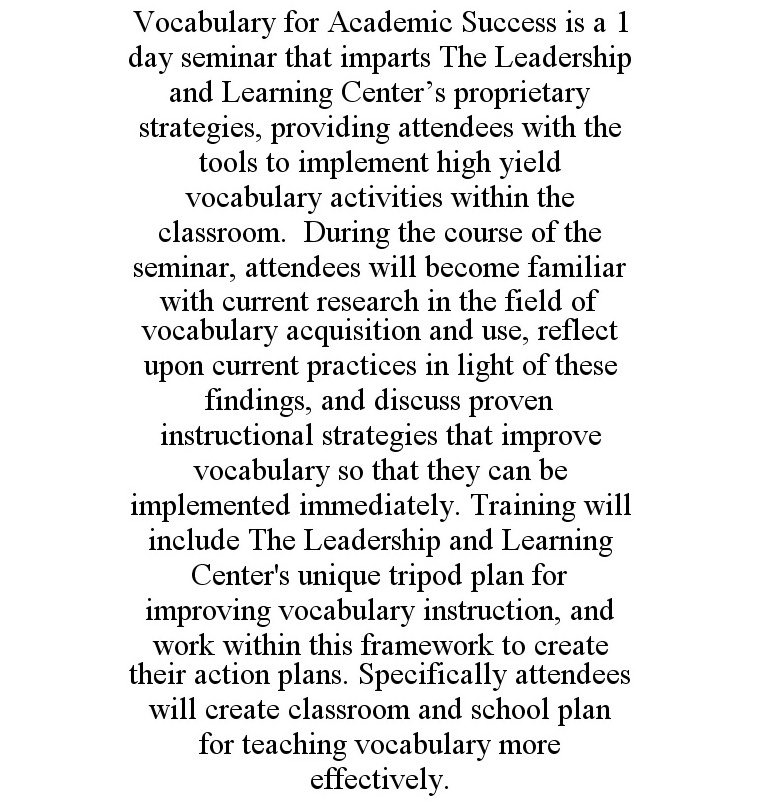 Vocabulary for Academic Success is a 1 day seminar that imparts The Leadership and Learning Center’s proprietary strategies, providing attendees with the tools to implement high yield vocabulary activities within the classroom. During the course of the seminar, attendees will become familiar with current research in the field of vocabulary acquisition and use, reflect upon current practices in light of these findings, and discuss proven instructional strategies that improve vocabulary so that they can be implemented immediately. Training will include The Leadership and Learning Center's unique tripod plan for improving vocabulary instruction, and work within this framework to create their action plans. Specifically attendees will create classroom and school plan for teaching vocabulary more effectively.